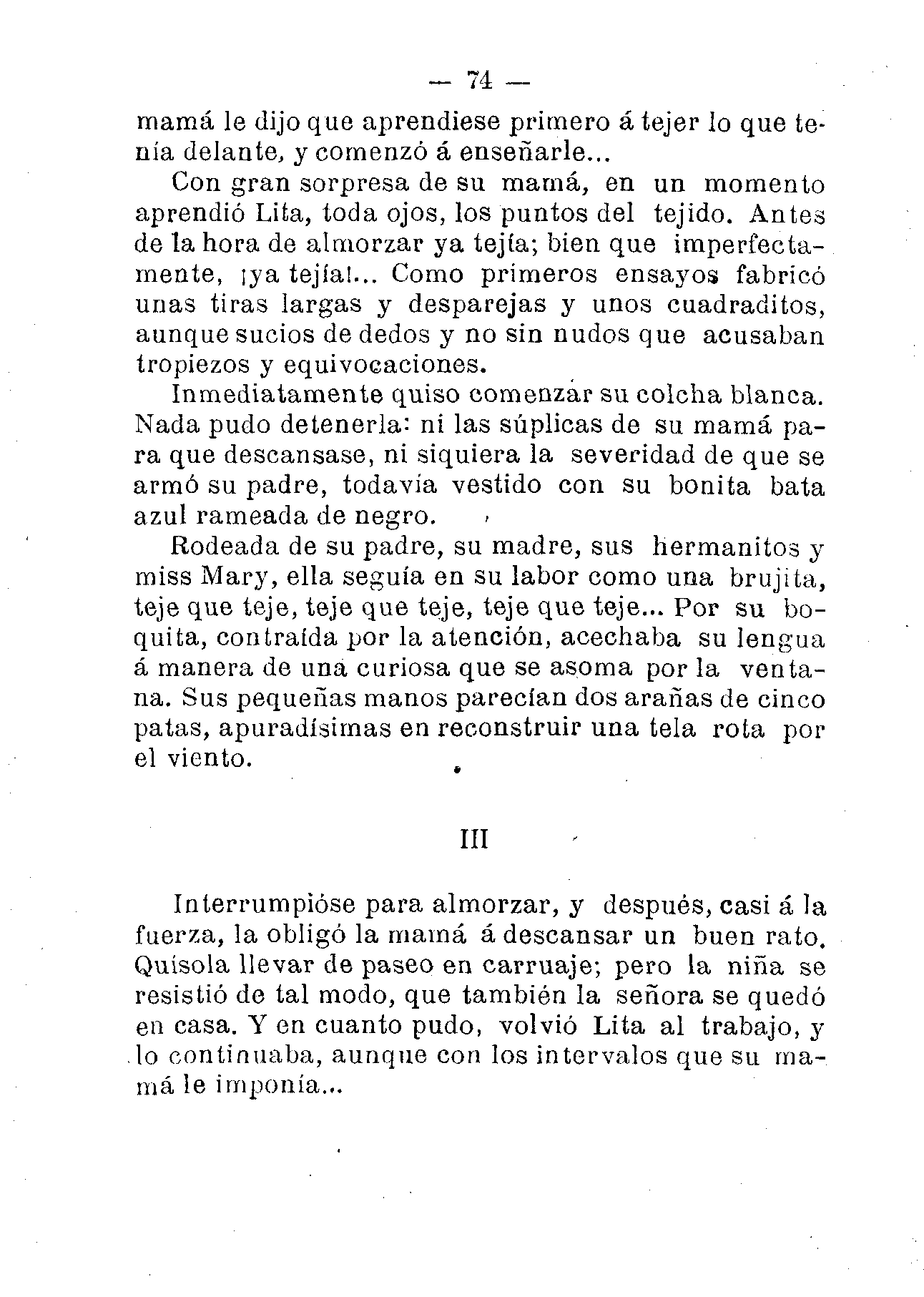 — 74 —

mamá le dijo que aprendiese primero á tejer lo que tenía delante, y comenzó á enseñarle...

Con gran sorpresa de su mamá, en un momento aprendió Lita, toda ojos, los puntos del tejido. Antes de la hora de almorzar ya tejía; bien que imperfectamente, ¡ya tejía!... Como primeros ensayos fabricó unas tiras largas y desparejas y unos cuadraditos, aunque sucios de dedos y no sin nudos que acusaban tropiezos y equivocaciones.

Inmediatamente quiso comenzar su colcha blanca. Nada pudo detenerla: ni las súplicas de su mamá para que descansase, ni siquiera la severidad de que se armó su padre, todavía vestido con su bonita bata azul rameada de negro.

Rodeada de su padre, su madre, sus hermanitos y miss Mary, ella seguía en su labor como una brujita, teje que teje, teje que teje, teje que teje... Por su boquita, contraída por la atención, acechaba su lengua á manera de una curiosa que se asoma por la ventana. Sus pequeñas manos parecían dos arañas de cinco patas, apuradísimas en reconstruir una tela rota por el viento.

III

Interrumpióse para almorzar, y después, casi á la fuerza, la obligó la mamá á descansar un buen rato. Quísola llevar de paseo en carruaje; pero la niña se resistió de tal modo, que también la señora se quedó en casa. Y en cuanto pudo, volvió Lita al trabajo, y lo continuaba, aunque con los intervalos que su mamá le imponía...